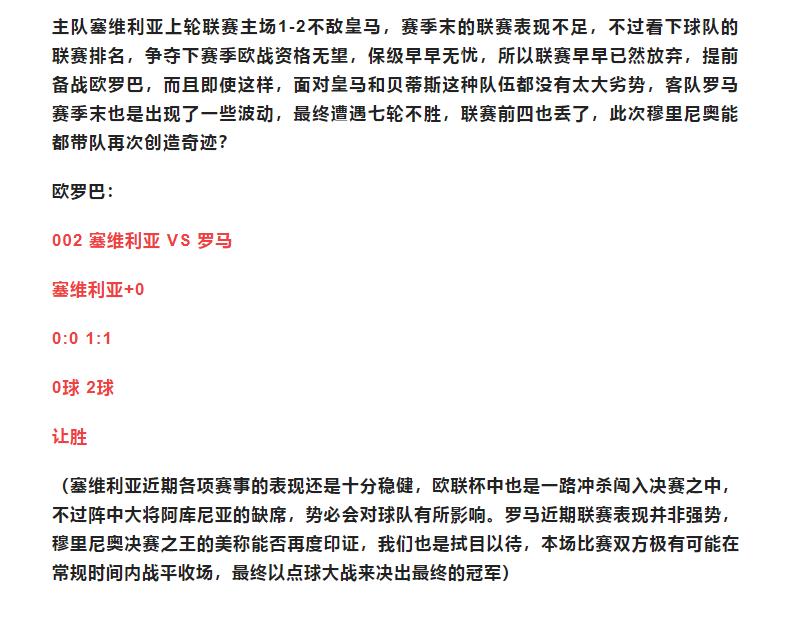 主队塞维利亚上轮联赛主场1-2不敌皇马，赛季末的联赛表现不足，不过看下球队的联赛排名，争夺下赛季欧战资格无望，保级早早无忧，所以联赛早早已然放弃，提前备战欧罗巴，而且即使这样，面对皇马和贝蒂斯这种队伍都没有太大劣势，客队罗马赛季末也是出现了一些波动，最终遭遇七轮不胜，联赛前四也丢了，此次穆里尼奥能都带队再次创造奇迹？

欧罗巴：

002 塞维利亚 VS 罗马

塞维利亚+0

0:0 1:1

0球 2球

让胜

（塞维利亚近期各项赛事的表现还是十分稳健，欧联杯中也是一路冲杀闯入决赛之中，不过阵中大将阿库尼亚的缺席，势必会对球队有所影响。罗马近期联赛表现并非强势，穆里尼奥决赛之王的美称能否再度印证，我们也是拭目以待，本场比赛双方极有可能在常规时间内战平收场，最终以点球大战来决出最终的冠军）